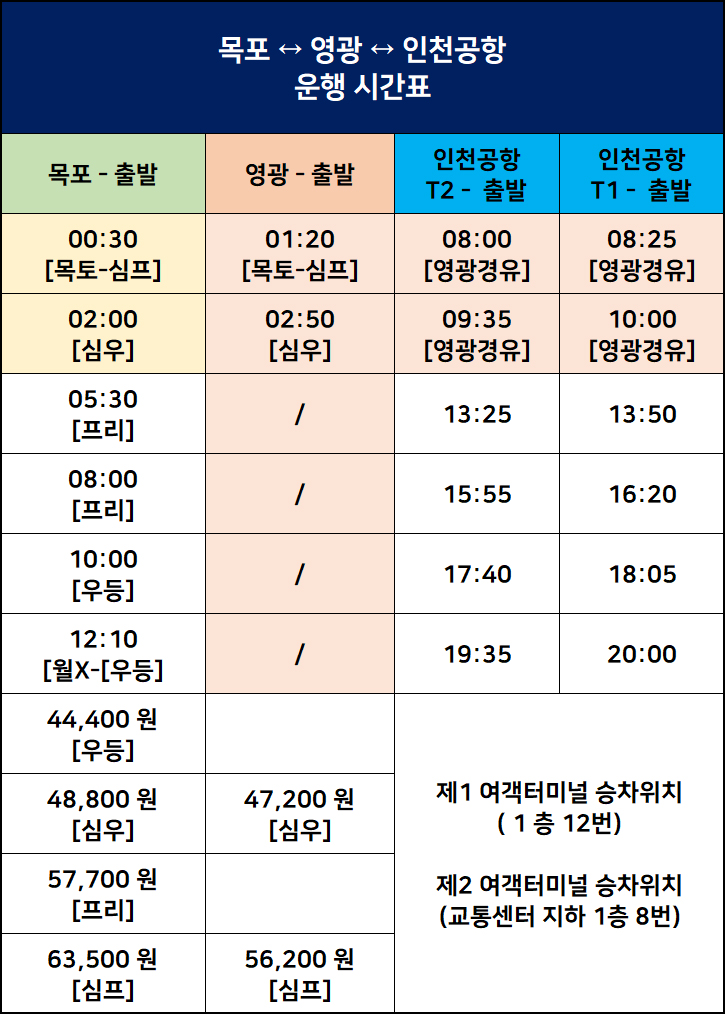 목포 ↔ 영광 ↔ 인천공항
운행 시간표

| 목포 - 출발 | 영광 - 출발 | 인천공항 T2 - 출발 | 인천공항 T1 - 출발 |
|---|---|---|---|
| 00:30 [목토-심프] | 01:20 [목토-심프] | 08:00 [영광경유] | 08:25 [영광경유] |
| 02:00 [심우] | 02:50 [심우] | 09:35 [영광경유] | 10:00 [영광경유] |
| 05:30 [프리] | / | 13:25 | 13:50 |
| 08:00 [프리] | / | 15:55 | 16:20 |
| 10:00 [우등] | / | 17:40 | 18:05 |
| 12:10 [월X-[우등] | / | 19:35 | 20:00 |
| 44,400 원 [우등] | | 제1 여객터미널 승차위치 ( 1 층 12번) 제2 여객터미널 승차위치 (교통센터 지하 1층 8번) | |
| 48,800 원 [심우] | 47,200 원 [심우] | | |
| 57,700 원 [프리] | | | |
| 63,500 원 [심프] | 56,200 원 [심프] | | |